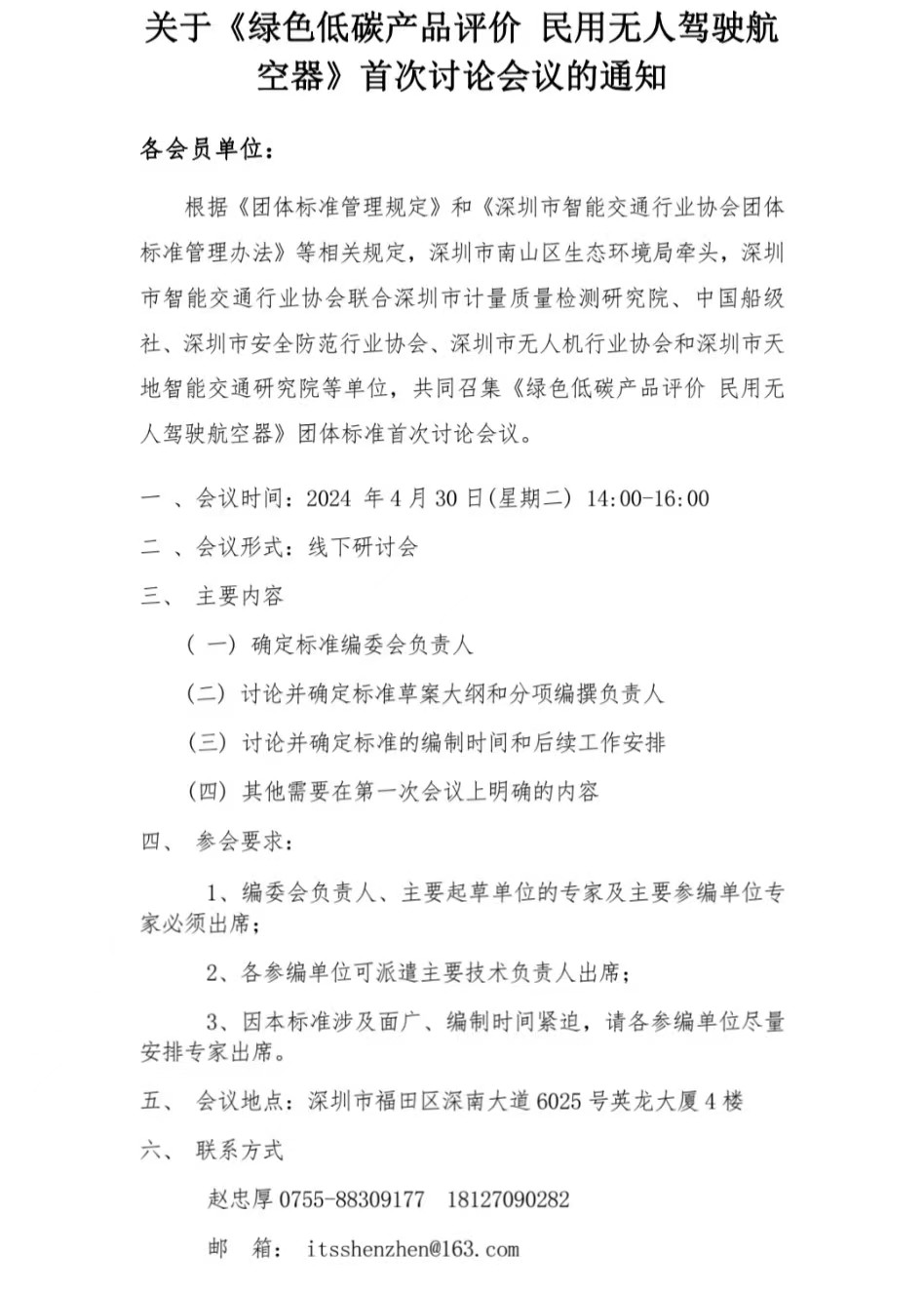 关于《绿色低碳产品评价 民用无人驾驶航空器》首次讨论会议的通知

各会员单位：

根据《团体标准管理规定》和《深圳市智能交通行业协会团体标准管理办法》等相关规定，深圳市南山区生态环境局牵头，深圳市智能交通行业协会联合深圳市计量质量检测研究院、中国船级社、深圳市安全防范行业协会、深圳市无人机行业协会和深圳市天地智能交通研究院等单位，共同召集《绿色低碳产品评价 民用无人驾驶航空器》团体标准首次讨论会议。

一 、会议时间：2024 年 4 月 30 日(星期二) 14:00-16:00

二 、会议形式：线下研讨会

三、 主要内容

（一）确定标准编委会负责人

（二）讨论并确定标准草案大纲和分项编撰负责人

（三）讨论并确定标准的编制时间和后续工作安排

（四）其他需要在第一次会议上明确的内容

四、 参会要求：

1、编委会负责人、主要起草单位的专家及主要参编单位专家必须出席；

2、各参编单位可派遣主要技术负责人出席；

3、因本标准涉及面广、编制时间紧迫，请各参编单位尽量安排专家出席。

五、 会议地点：深圳市福田区深南大道 6025 号英龙大厦 4 楼

六、 联系方式

赵忠厚 0755-88309177 18127090282

邮 箱： itsshenzhen@163.com